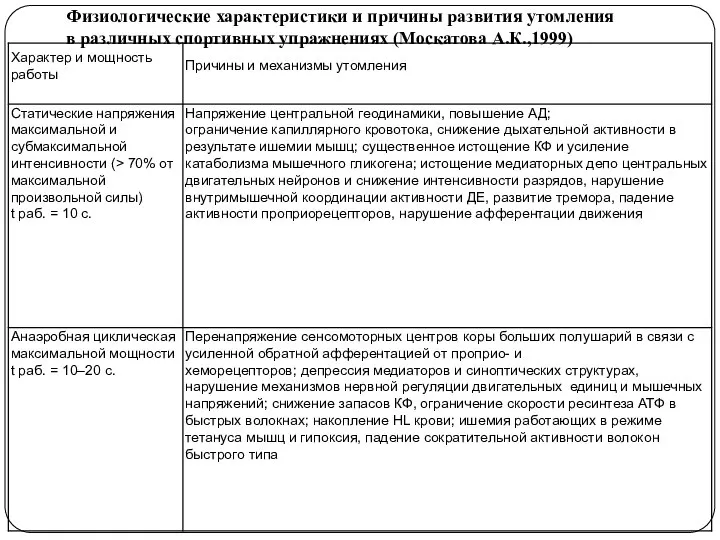 Физиологические характеристики и причины развития утомления в различных спортивных упражнениях (Москатова А.К.,1999)

| Характер и мощность работы | Причины и механизмы утомления |
|---|---|
| Статические напряжения максимальной и субмаксимальной интенсивности (> 70% от максимальной произвольной силы) t раб. = 10 с. | Напряжение центральной геодинамики, повышение АД; ограничение капиллярного кровотока, снижение дыхательной активности в результате ишемии мышц; существенное истощение КФ и усиление катаболизма мышечного гликогена; истощение медиаторных депо центральных двигательных нейронов и снижение интенсивности разрядов, нарушение внутримышечной координации активности ДЕ, развитие тремора, падение активности проприорецепторов, нарушение афферентации движения |
| Анаэробная циклическая максимальной мощности t раб. = 10–20 с. | Перенапряжение сенсомоторных центров коры больших полушарий в связи с усиленной обратной афферентацией от проприо- и хеморецепторов; депрессия медиаторов и синоптических структурах, нарушение механизмов нервной регуляции двигательных единиц и мышечных напряжений; снижение запасов КФ, ограничение скорости ресинтеза АТФ в быстрых волокнах; накопление HL крови; ишемия работающих в режиме тетануса мышц и гипоксия, падение сократительной активности волокон быстрого типа |